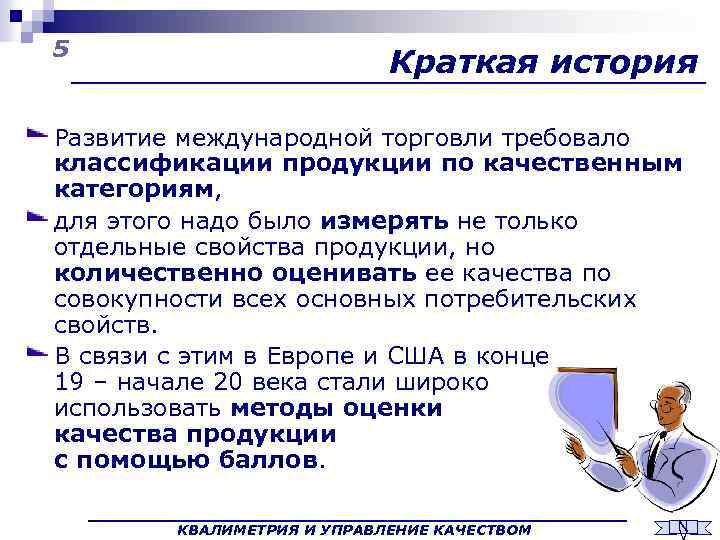 5

Краткая история

Развитие международной торговли требовало классификации продукции по качественным категориям,

для этого надо было измерять не только отдельные свойства продукции, но количественно оценивать ее качества по совокупности всех основных потребительских свойств.

В связи с этим в Европе и США в конце 19 – начале 20 века стали широко использовать методы оценки качества продукции с помощью баллов.

КВАЛИМЕТРИЯ И УПРАВЛЕНИЕ КАЧЕСТВОМ